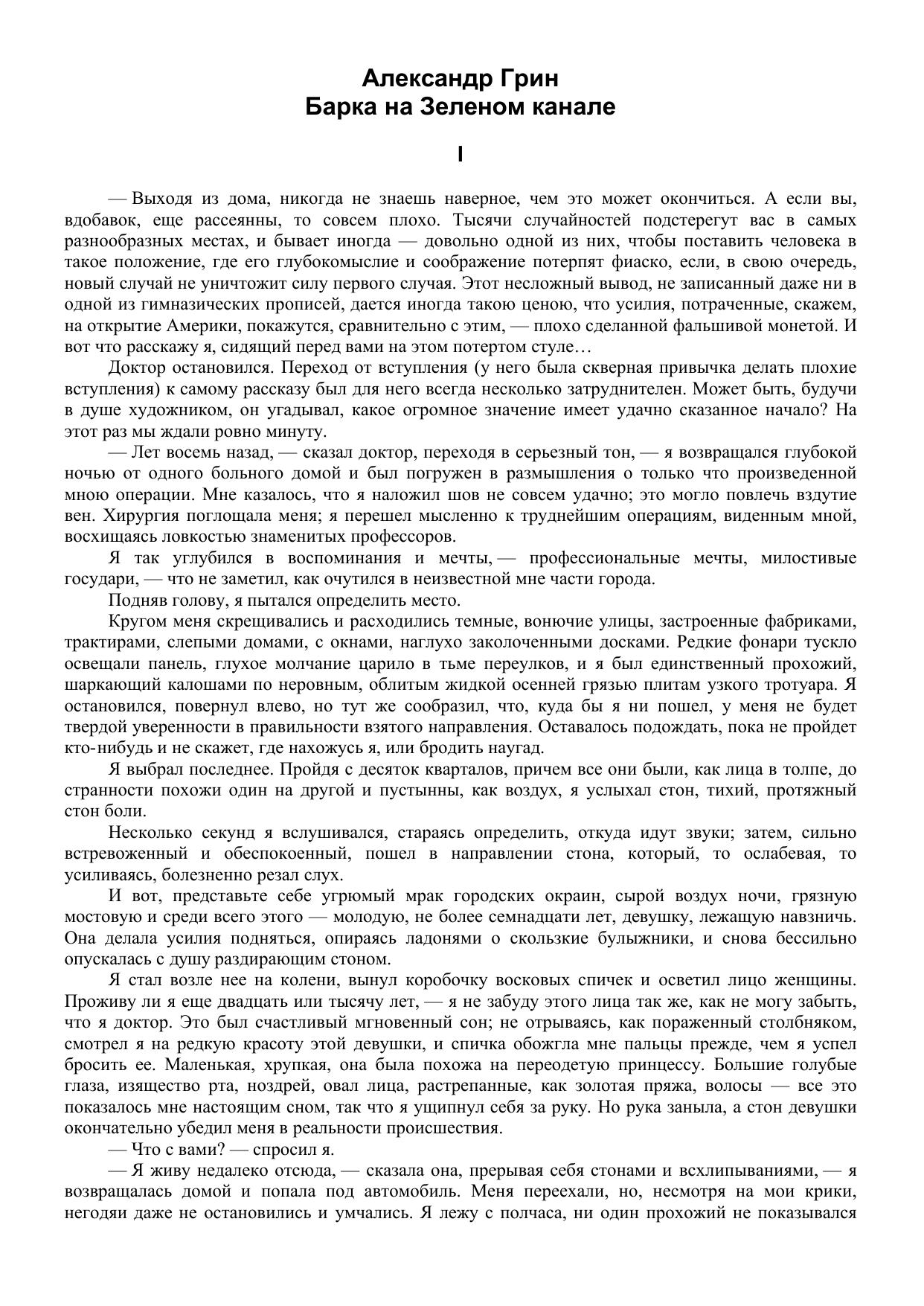 Александр Грин
Барка на Зеленом канале

I

— Выходя из дома, никогда не знаешь наверное, чем это может окончиться. А если вы, вдобавок, еще рассеянны, то совсем плохо. Тысячи случайностей подстерегут вас в самых разнообразных местах, и бывает иногда — довольно одной из них, чтобы поставить человека в такое положение, где его глубокомыслие и соображение потерпят фиаско, если, в свою очередь, новый случай не уничтожит силу первого случая. Этот несложный вывод, не записанный даже ни в одной из гимназических прописей, дается иногда такою ценою, что усилия, потраченные, скажем, на открытие Америки, покажутся, сравнительно с этим, — плохо сделанной фальшивой монетой. И вот что расскажу я, сидящий перед вами на этом потертом стуле…

Доктор остановился. Переход от вступления (у него была скверная привычка делать плохие вступления) к самому рассказу был для него всегда несколько затруднителен. Может быть, будучи в душе художником, он угадывал, какое огромное значение имеет удачно сказанное начало? На этот раз мы ждали ровно минуту.

— Лет восемь назад, — сказал доктор, переходя в серьезный тон, — я возвращался глубокой ночью от одного больного домой и был погружен в размышления о только что произведенной мною операции. Мне казалось, что я наложил шов не совсем удачно; это могло повлечь вздутие вен. Хирургия поглощала меня; я перешел мысленно к труднейшим операциям, виденным мной, восхищаясь ловкостью знаменитых профессоров.

Я так углубился в воспоминания и мечты, — профессиональные мечты, милостивые государи, — что не заметил, как очутился в неизвестной мне части города.

Подняв голову, я пытался определить место.

Кругом меня скрещивались и расходились темные, вонючие улицы, застроенные фабриками, трактирами, слепыми домами, с окнами, наглухо заколоченными досками. Редкие фонари тускло освещали панель, глухое молчание царило в тьме переулков, и я был единственный прохожий, шаркающий калошами по неровным, облитым жидкой осенней грязью плитам узкого тротуара. Я остановился, повернул влево, но тут же сообразил, что, куда бы я ни пошел, у меня не будет твердой уверенности в правильности взятого направления. Оставалось подождать, пока не пройдет кто-нибудь и не скажет, где нахожусь я, или бродить наугад.

Я выбрал последнее. Пройдя с десяток кварталов, причем все они были, как лица в толпе, до странности похожи один на другой и пустынны, как воздух, я услыхал стон, тихий, протяжный стон боли.

Несколько секунд я вслушивался, стараясь определить, откуда идут звуки; затем, сильно встревоженный и обеспокоенный, пошел в направлении стона, который, то ослабевая, то усиливаясь, болезненно резал слух.

И вот, представьте себе угрюмый мрак городских окраин, сырой воздух ночи, грязную мостовую и среди всего этого — молодую, не более семнадцати лет, девушку, лежащую навзничь. Она делала усилия подняться, опираясь ладонями о скользкие булыжники, и снова бессильно опускалась с душу раздирающим стоном.

Я стал возле нее на колени, вынул коробочку восковых спичек и осветил лицо женщины. Проживу ли я еще двадцать или тысячу лет, — я не забуду этого лица так же, как не могу забыть, что я доктор. Это был счастливый мгновенный сон; не отрываясь, как пораженный столбняком, смотрел я на редкую красоту этой девушки, и спичка обожгла мне пальцы прежде, чем я успел бросить ее. Маленькая, хрупкая, она была похожа на переодетую принцессу. Большие голубые глаза, изящество рта, ноздрей, овал лица, растрепанные, как золотая пряжа, волосы — все это показалось мне настоящим сном, так что я ущипнул себя за руку. Но рука заныла, а стон девушки окончательно убедил меня в реальности происшествия.

— Что с вами? — спросил я.

— Я живу недалеко отсюда, — сказала она, прерывая себя стонами и всхлипываниями, — я возвращалась домой и попала под автомобиль. Меня переехали, но, несмотря на мои крики, негодяи даже не остановились и умчались. Я лежу с полчаса, ни один прохожий не показывался